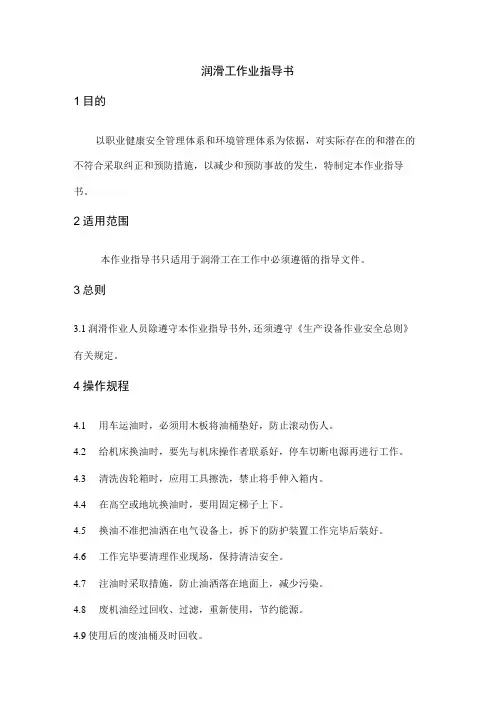 润滑工作业指导书

1 目的

以职业健康安全管理体系和环境管理体系为依据，对实际存在的和潜在的不符合采取纠正和预防措施，以减少和预防事故的发生，特制定本作业指导书。

2 适用范围

本作业指导书只适用于润滑工在工作中必须遵循的指导文件。

3 总则

3.1 润滑作业人员除遵守本作业指导书外，还须遵守《生产设备作业安全总则》有关规定。

4 操作规程

4.1 用车运油时，必须用木板将油桶垫好，防止滚动伤人。

4.2 给机床换油时，要先与机床操作者联系好，停车切断电源再进行工作。

4.3 清洗齿轮箱时，应用工具擦洗，禁止将手伸入箱内。

4.4 在高空或地坑换油时，要用固定梯子上下。

4.5 换油不准把油洒在电气设备上，拆下的防护装置工作完毕后装好。

4.6 工作完毕要清理作业现场，保持清洁安全。

4.7 注油时采取措施，防止油洒落在地面上，减少污染。

4.8 废机油经过回收、过滤，重新使用，节约能源。

4.9 使用后的废油桶及时回收。